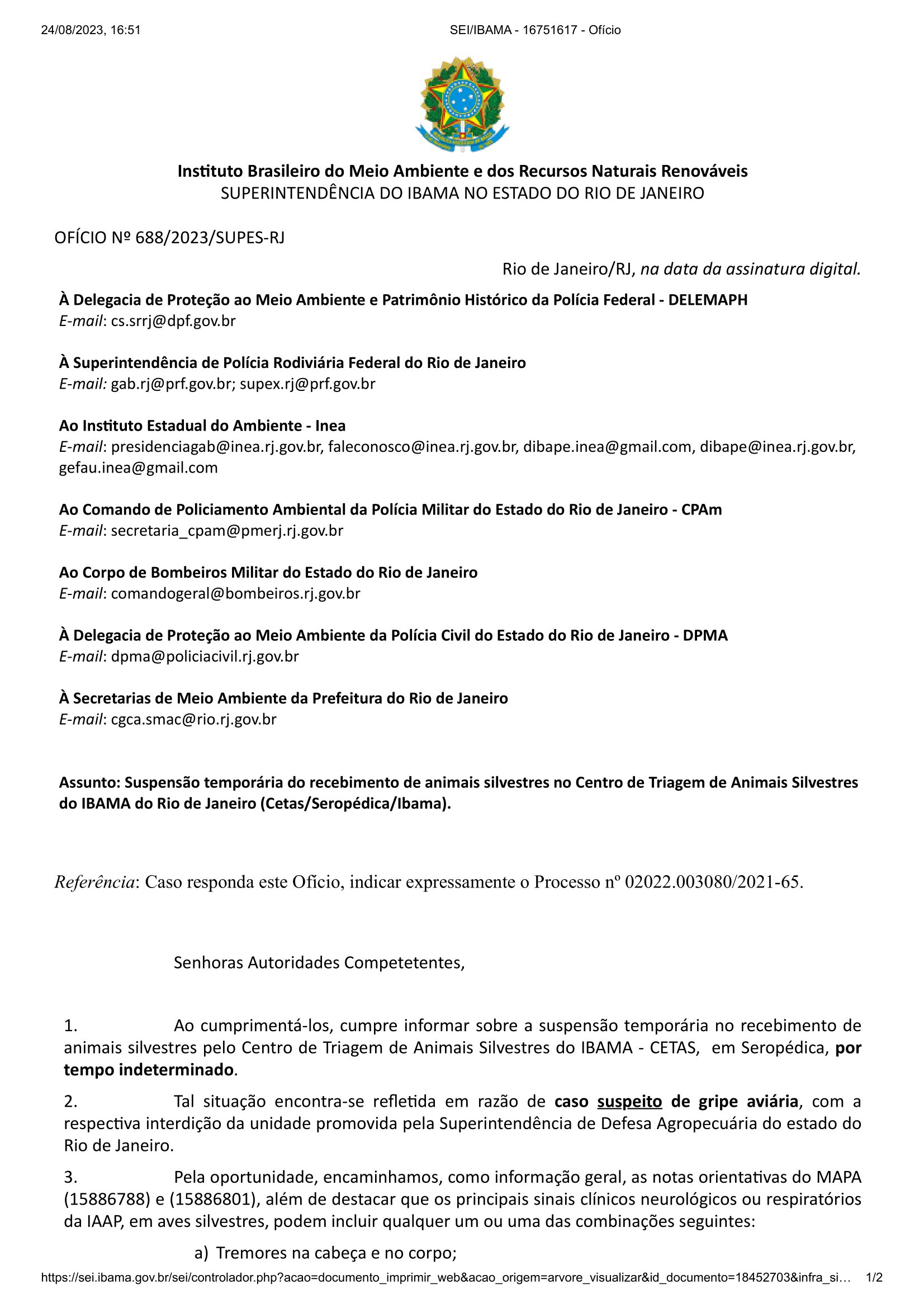 24/08/2023, 16:51 SEI/IBAMA - 16751617 - Ofício

Instituto Brasileiro do Meio Ambiente e dos Recursos Naturais Renováveis
SUPERINTENDÊNCIA DO IBAMA NO ESTADO DO RIO DE JANEIRO

OFÍCIO Nº 688/2023/SUPES-RJ

Rio de Janeiro/RJ, na data da assinatura digital.

À Delegacia de Proteção ao Meio Ambiente e Patrimônio Histórico da Polícia Federal - DELEMAPH
E-mail: cs.srrj@dpf.gov.br

À Superintendência de Polícia Rodiviária Federal do Rio de Janeiro
E-mail: gab.rj@prf.gov.br; supex.rj@prf.gov.br

Ao Instituto Estadual do Ambiente - Inea
E-mail: presidenciagab@inea.rj.gov.br, faleconosco@inea.rj.gov.br, dibape.inea@gmail.com, dibape@inea.rj.gov.br, gefau.inea@gmail.com

Ao Comando de Policiamento Ambiental da Polícia Militar do Estado do Rio de Janeiro - CPAm
E-mail: secretaria_cpam@pmerj.rj.gov.br

Ao Corpo de Bombeiros Militar do Estado do Rio de Janeiro
E-mail: comandogeral@bombeiros.rj.gov.br

À Delegacia de Proteção ao Meio Ambiente da Polícia Civil do Estado do Rio de Janeiro - DPMA
E-mail: dpma@policiacivil.rj.gov.br

À Secretarias de Meio Ambiente da Prefeitura do Rio de Janeiro
E-mail: cgca.smac@rio.rj.gov.br

Assunto: Suspensão temporária do recebimento de animais silvestres no Centro de Triagem de Animais Silvestres do IBAMA do Rio de Janeiro (Cetas/Seropédica/Ibama).

Referência: Caso responda este Ofício, indicar expressamente o Processo nº 02022.003080/2021-65.

Senhoras Autoridades Competetentes,

1. Ao cumprimentá-los, cumpre informar sobre a suspensão temporária no recebimento de animais silvestres pelo Centro de Triagem de Animais Silvestres do IBAMA - CETAS, em Seropédica, por tempo indeterminado.

2. Tal situação encontra-se refletida em razão de caso suspeito de gripe aviária, com a respectiva interdição da unidade promovida pela Superintendência de Defesa Agropecuária do estado do Rio de Janeiro.

3. Pela oportunidade, encaminhamos, como informação geral, as notas orientativas do MAPA (15886788) e (15886801), além de destacar que os principais sinais clínicos neurológicos ou respiratórios da IAAP, em aves silvestres, podem incluir qualquer um ou uma das combinações seguintes:

a) Tremores na cabeça e no corpo;

https://sei.ibama.gov.br/sei/controlador.php?acao=documento_imprimir_web&acao_origem=arvore_visualizar&id_documento=18452703&infra_si… 1/2